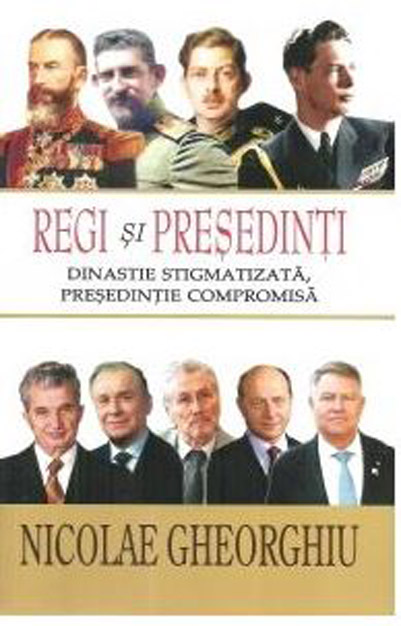 REGI ȘI PREȘEDINȚI

DINASTIE STIGMATIZATĂ, PREȘEDINȚIE COMPROMISĂ

NICOLAE GHEORGHIU